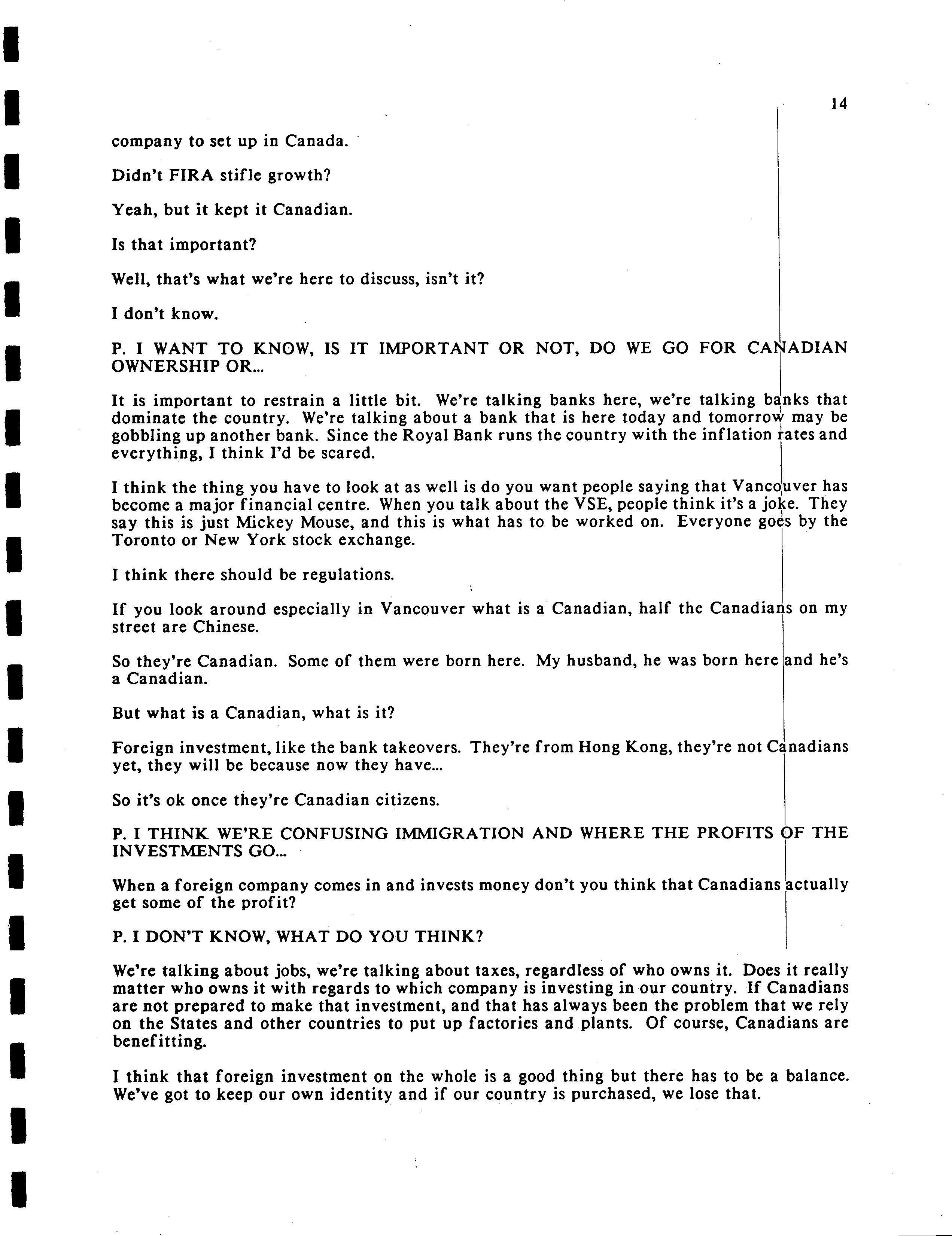 14

company to set up in Canada.

Didn't FIRA stifle growth?

Yeah, but it kept it Canadian.

Is that important?

Well, that's what we're here to discuss, isn't it?

I don't know.

P. I WANT TO KNOW, IS IT IMPORTANT OR NOT, DO WE GO FOR CANADIAN OWNERSHIP OR...

It is important to restrain a little bit. We're talking banks here, we're talking banks that dominate the country. We're talking about a bank that is here today and tomorrow may be gobbling up another bank. Since the Royal Bank runs the country with the inflation rates and everything, I think I'd be scared.

I think the thing you have to look at as well is do you want people saying that Vancouver has become a major financial centre. When you talk about the VSE, people think it's a joke. They say this is just Mickey Mouse, and this is what has to be worked on. Everyone goes by the Toronto or New York stock exchange.

I think there should be regulations.

If you look around especially in Vancouver what is a Canadian, half the Canadians on my street are Chinese.

So they're Canadian. Some of them were born here. My husband, he was born here and he's a Canadian.

But what is a Canadian, what is it?

Foreign investment, like the bank takeovers. They're from Hong Kong, they're not Canadians yet, they will be because now they have...

So it's ok once they're Canadian citizens.

P. I THINK WE'RE CONFUSING IMMIGRATION AND WHERE THE PROFITS OF THE INVESTMENTS GO...

When a foreign company comes in and invests money don't you think that Canadians actually get some of the profit?

P. I DON'T KNOW, WHAT DO YOU THINK?

We're talking about jobs, we're talking about taxes, regardless of who owns it. Does it really matter who owns it with regards to which company is investing in our country. If Canadians are not prepared to make that investment, and that has always been the problem that we rely on the States and other countries to put up factories and plants. Of course, Canadians are benefitting.

I think that foreign investment on the whole is a good thing but there has to be a balance. We've got to keep our own identity and if our country is purchased, we lose that.